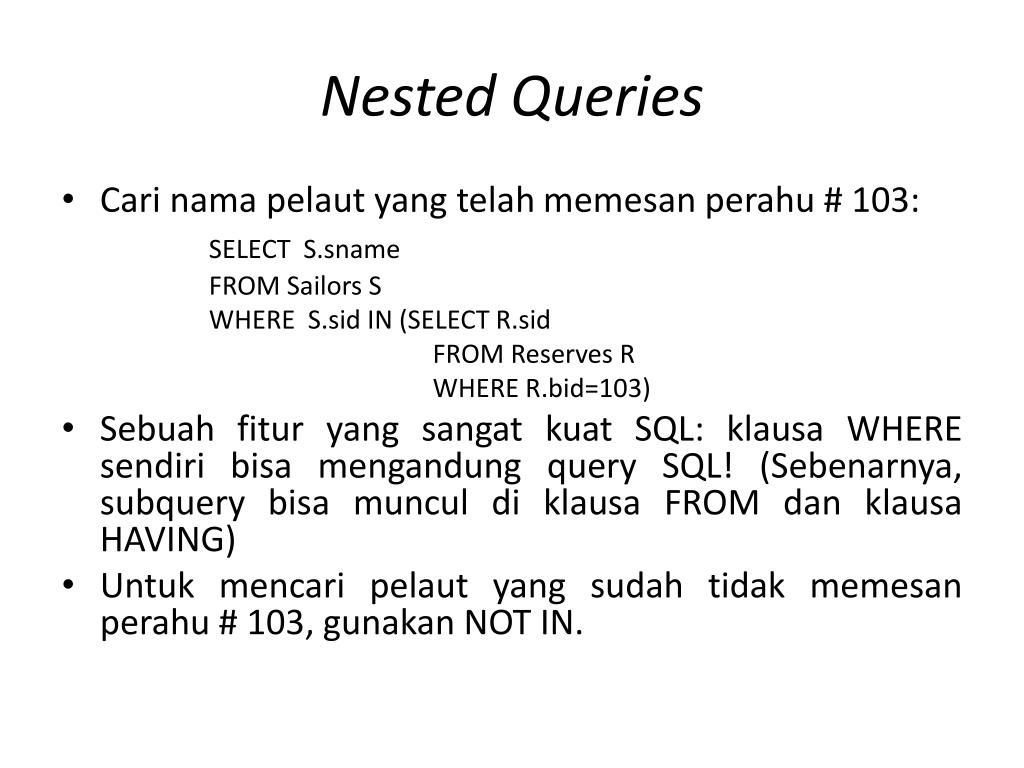 Nested Queries

• Cari nama pelaut yang telah memesan perahu # 103:

SELECT S.sname
FROM Sailors S
WHERE S.sid IN (SELECT R.sid
FROM Reserves R
WHERE R.bid=103)

• Sebuah fitur yang sangat kuat SQL: klausa WHERE sendiri bisa mengandung query SQL! (Sebenarnya, subquery bisa muncul di klausa FROM dan klausa HAVING)

• Untuk mencari pelaut yang sudah tidak memesan perahu # 103, gunakan NOT IN.